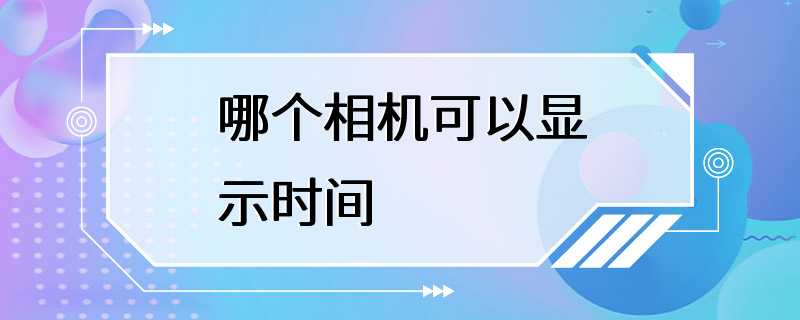 哪个相机可以显示时间